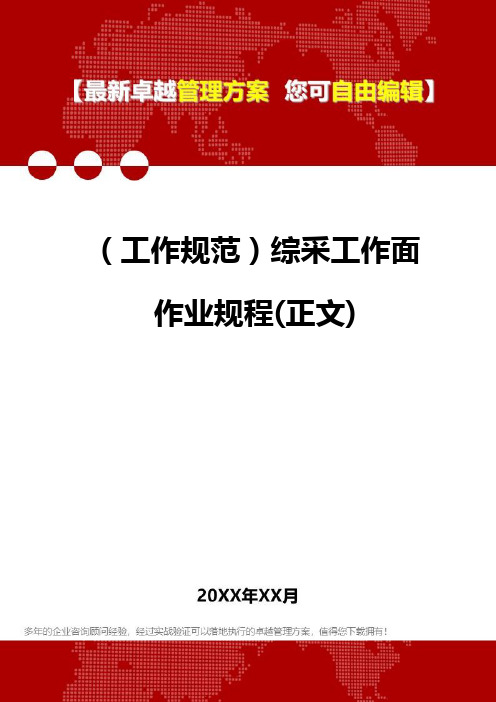 【最新卓越管理方案 您可自由编辑】

（工作规范）综采工作面作业规程(正文)

20XX年XX月

多年的企业咨询顾问经验，经过实战验证可以落地执行的卓越管理方案，值得您下载拥有！